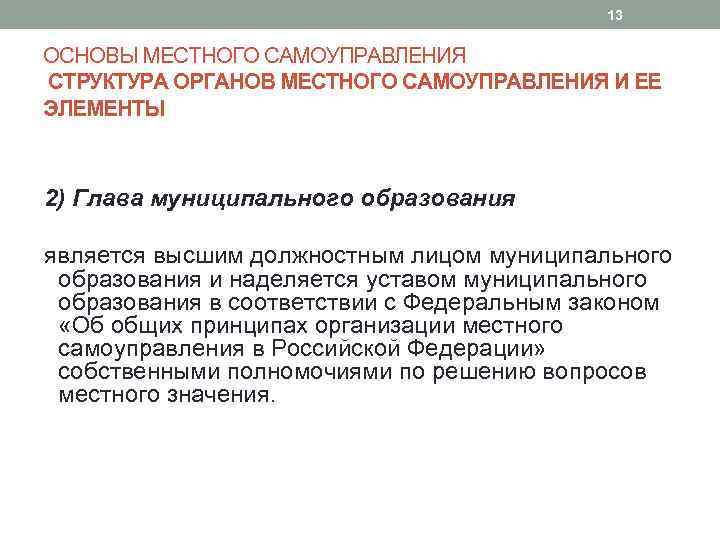 13

ОСНОВЫ МЕСТНОГО САМОУПРАВЛЕНИЯ
СТРУКТУРА ОРГАНОВ МЕСТНОГО САМОУПРАВЛЕНИЯ И ЕЕ ЭЛЕМЕНТЫ

2) Глава муниципального образования

является высшим должностным лицом муниципального образования и наделяется уставом муниципального образования в соответствии с Федеральным законом «Об общих принципах организации местного самоуправления в Российской Федерации» собственными полномочиями по решению вопросов местного значения.